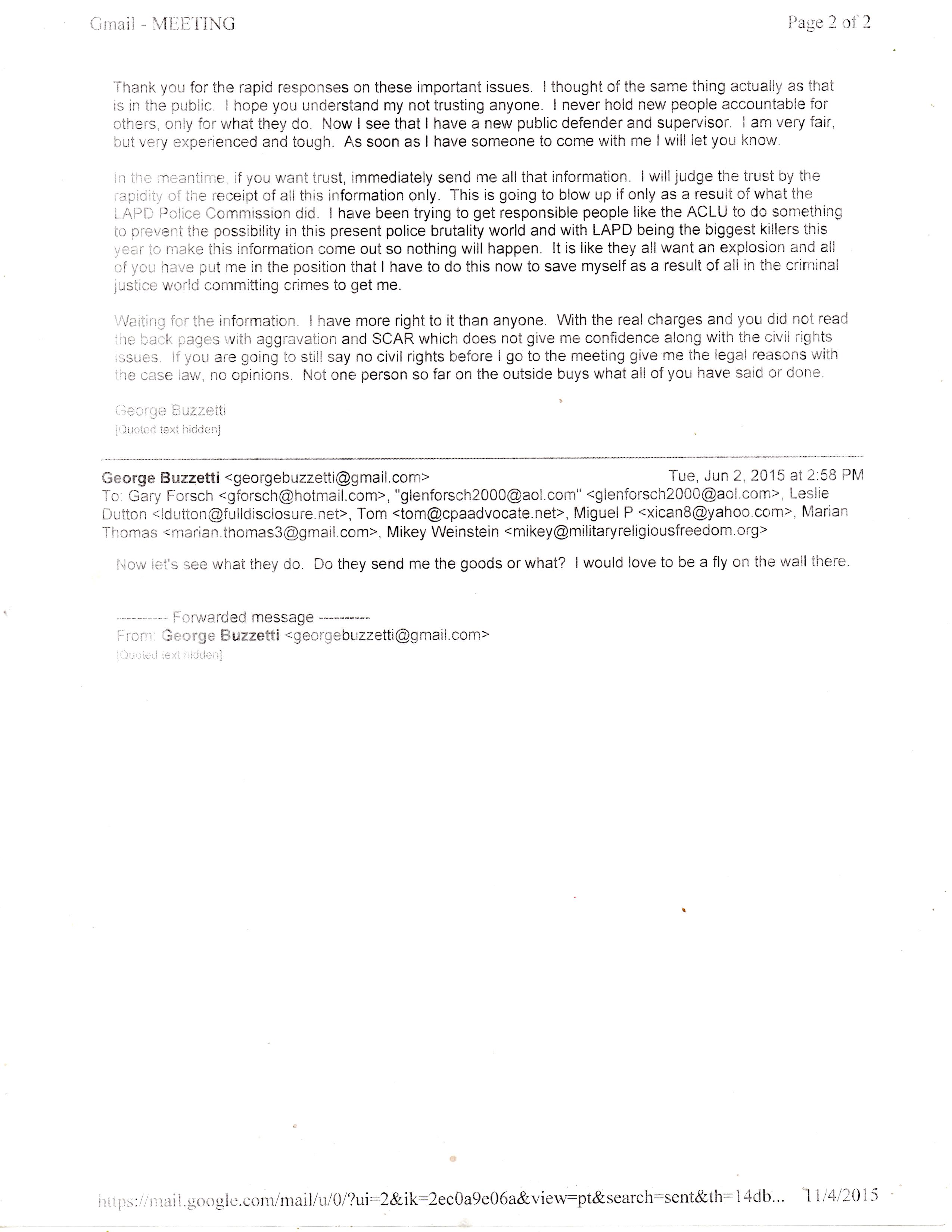 Gmail - MEETING

Page 2 of 2

Thank you for the rapid responses on these important issues. I thought of the same thing actually as that is in the public. I hope you understand my not trusting anyone. I never hold new people accountable for others, only for what they do. Now I see that I have a new public defender and supervisor. I am very fair, but very experienced and tough. As soon as I have someone to come with me I will let you know.

In the meantime, if you want trust, immediately send me all that information. I will judge the trust by the rapidity of the receipt of all this information only. This is going to blow up if only as a result of what the LAPD Police Commission did. I have been trying to get responsible people like the ACLU to do something to prevent the possibility in this present police brutality world and with LAPD being the biggest killers this year to make this information come out so nothing will happen. It is like they all want an explosion and all of you have put me in the position that I have to do this now to save myself as a result of all in the criminal justice world committing crimes to get me.

Waiting for the information. I have more right to it than anyone. With the real charges and you did not read the back pages with aggravation and SCAR which does not give me confidence along with the civil rights issues. If you are going to still say no civil rights before I go to the meeting give me the legal reasons with the case law, no opinions. Not one person so far on the outside buys what all of you have said or done.

George Buzzetti
[Quoted text hidden]

George Buzzetti <georgebuzzetti@gmail.com>
Tue, Jun 2, 2015 at 2:58 PM
To: Gary Forsch <gforsch@hotmail.com>, "glenforsch2000@aol.com" <glenforsch2000@aol.com>, Leslie Dutton <ldutton@fulldisclosure.net>, Tom <tom@cpaadvocate.net>, Miguel P <xican8@yahoo.com>, Marian Thomas <marian.thomas3@gmail.com>, Mikey Weinstein <mikey@militaryreligiousfreedom.org>

Now let's see what they do. Do they send me the goods or what? I would love to be a fly on the wall there.

---------- Forwarded message ----------
From: George Buzzetti <georgebuzzetti@gmail.com>
[Quoted text hidden]

https://mail.google.com/mail/u/0/?ui=2&ik=2ec0a9e06a&view=pt&search=sent&th=14db... 11/4/2015